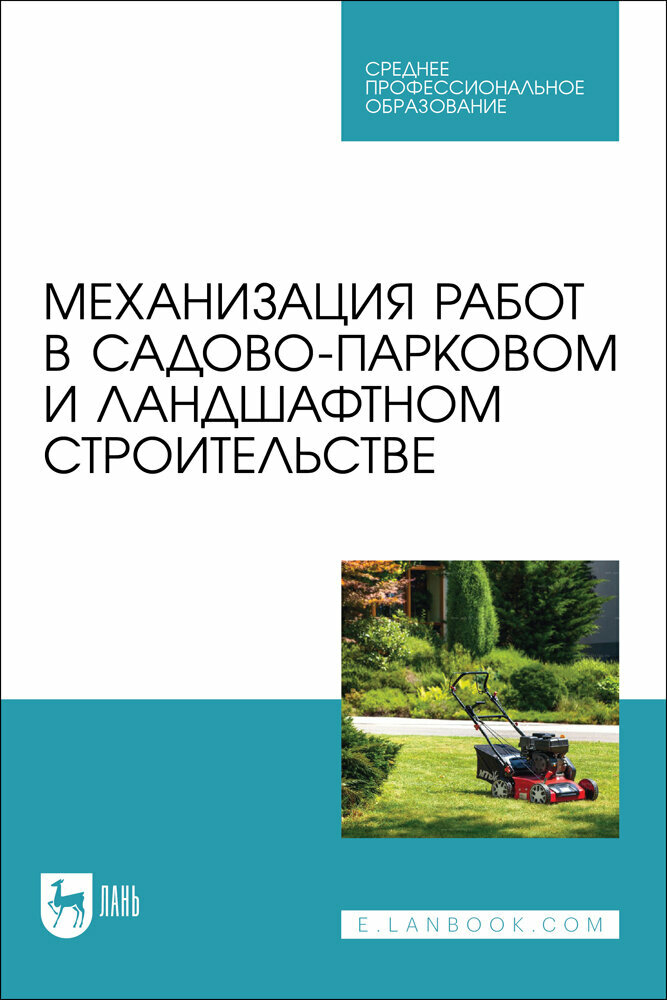 СРЕДНЕЕ
ПРОФЕССИОНАЛЬНОЕ
ОБРАЗОВАНИЕ

МЕХАНИЗАЦИЯ РАБОТ В САДОВО-ПАРКОВОМ И ЛАНДШАФТНОМ СТРОИТЕЛЬСТВЕ

MTD

ЛАНЬ

E.LANBOOK.COM